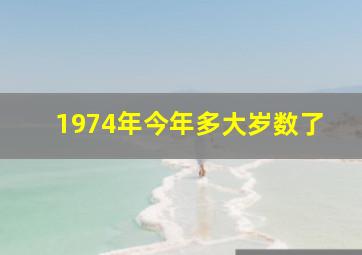 1974年今年多大岁数了